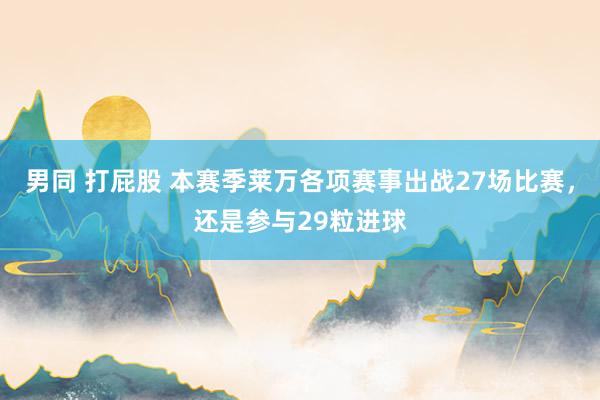 男同 打屁股 本赛季莱万各项赛事出战27场比赛，还是参与29粒进球